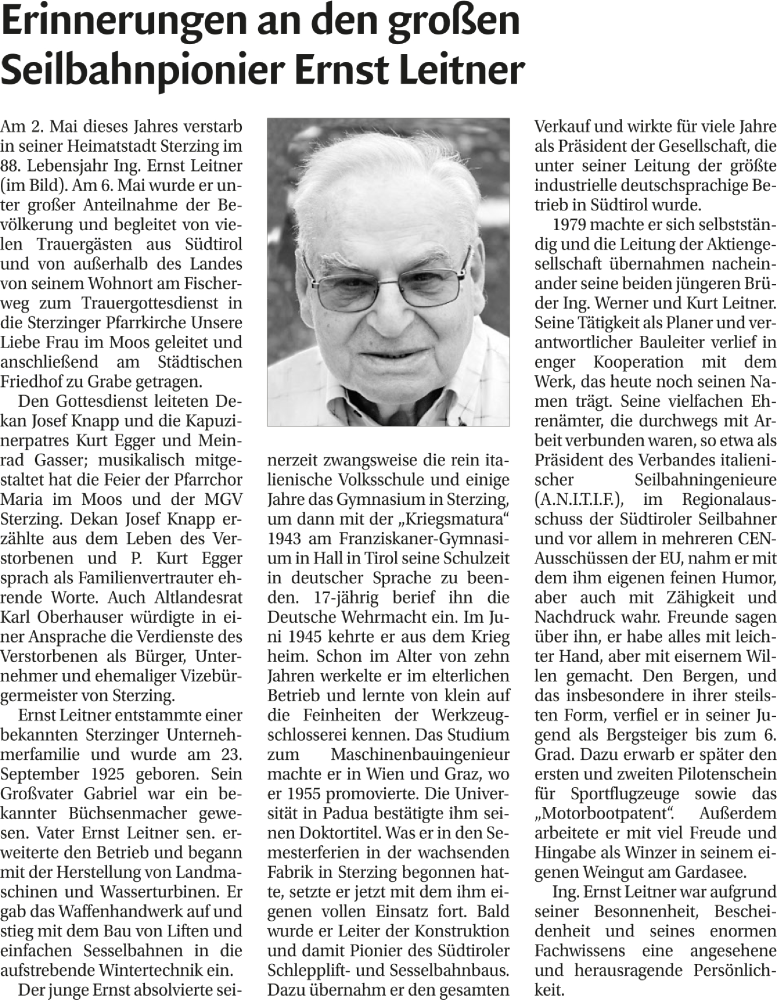 Erinnerungen an den großen Seilbahnpionier Ernst Leitner

Am 2. Mai dieses Jahres verstarb in seiner Heimatstadt Sterzing im 88. Lebensjahr Ing. Ernst Leitner (im Bild). Am 6. Mai wurde er unter großer Anteilnahme der Bevölkerung und begleitet von vielen Trauergästen aus Südtirol und von außerhalb des Landes von seinem Wohnort am Fischerweg zum Trauergottesdienst in die Sterzinger Pfarrkirche Unsere Liebe Frau im Moos geleitet und anschließend am Städtischen Friedhof zu Grabe getragen.

Den Gottesdienst leiteten Dekan Josef Knapp und die Kapuzinerpatres Kurt Egger und Meinrad Gasser; musikalisch mitgestaltet hat die Feier der Pfarrchor Maria im Moos und der MGV Sterzing. Dekan Josef Knapp erzählte aus dem Leben des Verstorbenen und P. Kurt Egger sprach als Familienvertrauter ehrende Worte. Auch Altlandesrat Karl Oberhauser würdigte in einer Ansprache die Verdienste des Verstorbenen als Bürger, Unternehmer und ehemaliger Vizebürgermeister von Sterzing.

Ernst Leitner entstammte einer bekannten Sterzinger Unternehmerfamilie und wurde am 23. September 1925 geboren. Sein Großvater Gabriel war ein bekannter Büchsenmacher gewesen. Vater Ernst Leitner sen. erweiterte den Betrieb und begann mit der Herstellung von Landmaschinen und Wasserturbinen. Er gab das Waffenhandwerk auf und stieg mit dem Bau von Liften und einfachen Sesselbahnen in die aufstrebende Wintertechnik ein.

Der junge Ernst absolvierte seinerzeit zwangsweise die rein italienische Volksschule und einige Jahre das Gymnasium in Sterzing, um dann mit der „Kriegsmatura“ 1943 am Franziskaner-Gymnasium in Hall in Tirol seine Schulzeit in deutscher Sprache zu beenden. 17-jährig berief ihn die Deutsche Wehrmacht ein. Im Juni 1945 kehrte er aus dem Krieg heim. Schon im Alter von zehn Jahren werkelte er im elterlichen Betrieb und lernte von klein auf die Feinheiten der Werkzeugschlosserei kennen. Das Studium zum Maschinenbauingenieur machte er in Wien und Graz, wo er 1955 promovierte. Die Universität in Padua bestätigte ihm seinen Doktortitel. Was er in den Semesterferien in der wachsenden Fabrik in Sterzing begonnen hatte, setzte er jetzt mit dem ihm eigenen vollen Einsatz fort. Bald wurde er Leiter der Konstruktion und damit Pionier des Südtiroler Schlepplift- und Sesselbahnbaus. Dazu übernahm er den gesamten Verkauf und wirkte für viele Jahre als Präsident der Gesellschaft, die unter seiner Leitung der größte industrielle deutschsprachige Betrieb in Südtirol wurde.

1979 machte er sich selbstständig und die Leitung der Aktiengesellschaft übernahmen nacheinander seine beiden jüngeren Brüder Ing. Werner und Kurt Leitner. Seine Tätigkeit als Planer und verantwortlicher Bauleiter verlief in enger Kooperation mit dem Werk, das heute noch seinen Namen trägt. Seine vielfachen Ehrenämter, die durchwegs mit Arbeit verbunden waren, so etwa als Präsident des Verbandes italienischer Seilbahningenieure (A.N.I.T.I.F.), im Regionalausschuss der Südtiroler Seilbahner und vor allem in mehreren CEN-Ausschüssen der EU, nahm er mit dem ihm eigenen feinen Humor, aber auch mit Zähigkeit und Nachdruck wahr. Freunde sagen über ihn, er habe alles mit leichter Hand, aber mit eisernem Willen gemacht. Den Bergen, und das insbesondere in ihrer steilsten Form, verfiel er in seiner Jugend als Bergsteiger bis zum 6. Grad. Dazu erwarb er später den ersten und zweiten Pilotenschein für Sportflugzeuge sowie das „Motorbootpatent“. Außerdem arbeitete er mit viel Freude und Hingabe als Winzer in seinem eigenen Weingut am Gardasee.

Ing. Ernst Leitner war aufgrund seiner Besonnenheit, Bescheidenheit und seines enormen Fachwissens eine angesehene und herausragende Persönlichkeit.